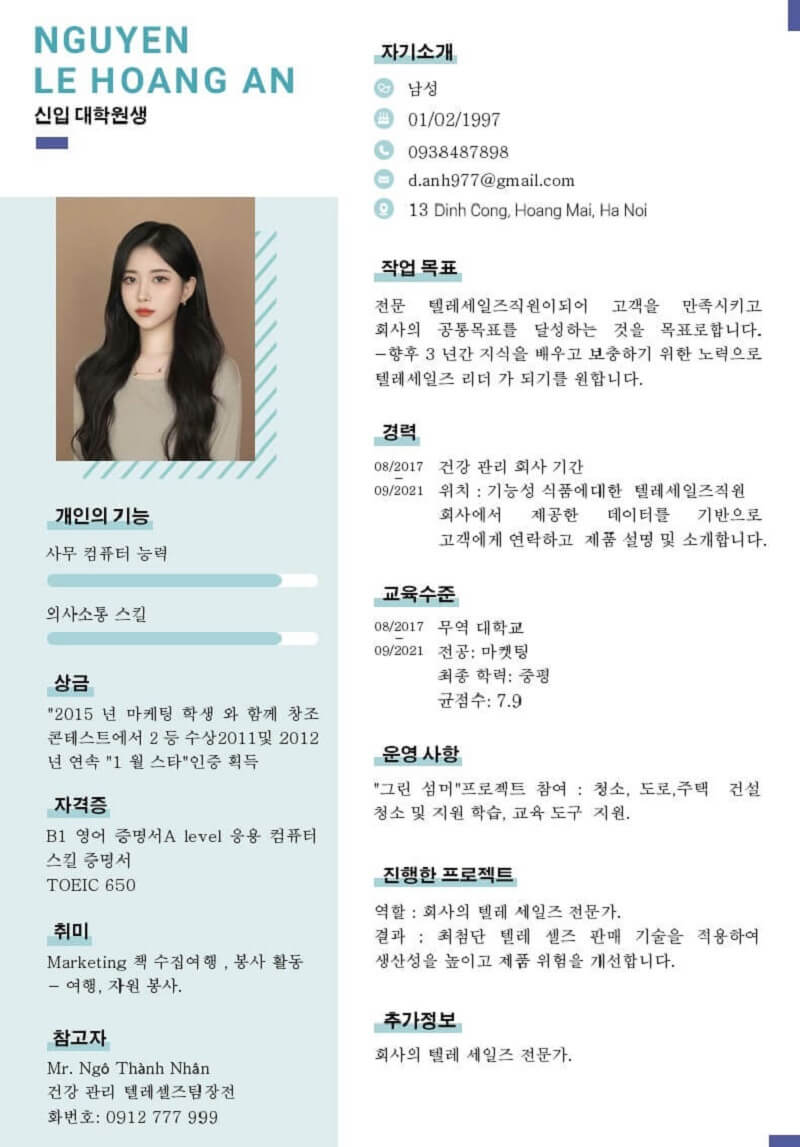 NGUYEN LE HOANG AN
신입 대학원생

개인의 기능
사무 컴퓨터 능력
의사소통 스킬

상금
"2015 년 마케팅 학생 와 함께 창조 콘테스트에서 2 등 수상2011및 2012 년 연속 "1 월 스타"인증 획득

자격증
B1 영어 증명서A level 응용 컴퓨터 스킬 증명서
TOEIC 650

취미
Marketing 책 수집여행 , 봉사 활동 – 여행, 자원 봉사.

참고자
Mr. Ngô Thành Nhân
건강 관리 텔레셀즈팀장전
화번호: 0912 777 999

자기소개
남성
01/02/1997
0938487898
d.anh977@gmail.com
13 Dinh Cong, Hoang Mai, Ha Noi

작업 목표
전문 텔레세일즈직원이되어 고객을 만족시키고 회사의 공통목표를 달성하는 것을 목표로합니다. –향후 3 년간 지식을 배우고 보충하기 위한 노력으로 텔레세일즈 리더 가 되기를 원합니다.

경력
08/2017 – 09/2021 건강 관리 회사 기간
위치 : 기능성 식품에대한 텔레세일즈직원 회사에서 제공한 데이터를 기반으로 고객에게 연락하고 제품 설명 및 소개합니다.

교육수준
08/2017 – 09/2021 무역 대학교
전공: 마켓팅
최종 학력: 중평
균점수: 7.9

운영 사항
"그린 섬머"프로젝트 참여 : 청소, 도로,주택 건설 청소 및 지원 학습, 교육 도구 지원.

진행한 프로젝트
역할 : 회사의 텔레 세일즈 전문가.
결과 : 최첨단 텔레 셀즈 판매 기술을 적용하여 생산성을 높이고 제품 위험을 개선합니다.

추가정보
회사의 텔레 세일즈 전문가.